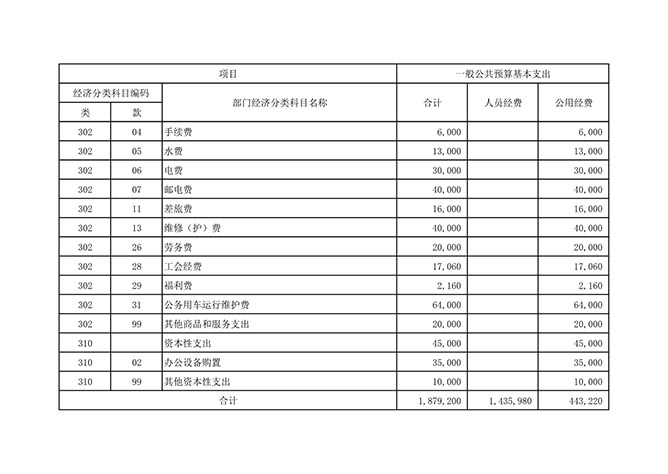 | 项目 | | | 一般公共预算基本支出 | | |
|---|---|---|---|---|---|
| 经济分类科目编码 | | 部门经济分类科目名称 | 合计 | 人员经费 | 公用经费 |
| 类 | 款 | | | | |
| 302 | 04 | 手续费 | 6,000 | | 6,000 |
| 302 | 05 | 水费 | 13,000 | | 13,000 |
| 302 | 06 | 电费 | 30,000 | | 30,000 |
| 302 | 07 | 邮电费 | 40,000 | | 40,000 |
| 302 | 11 | 差旅费 | 16,000 | | 16,000 |
| 302 | 13 | 维修（护）费 | 40,000 | | 40,000 |
| 302 | 26 | 劳务费 | 20,000 | | 20,000 |
| 302 | 28 | 工会经费 | 17,060 | | 17,060 |
| 302 | 29 | 福利费 | 2,160 | | 2,160 |
| 302 | 31 | 公务用车运行维护费 | 64,000 | | 64,000 |
| 302 | 99 | 其他商品和服务支出 | 20,000 | | 20,000 |
| 310 | | 资本性支出 | 45,000 | | 45,000 |
| 310 | 02 | 办公设备购置 | 35,000 | | 35,000 |
| 310 | 99 | 其他资本性支出 | 10,000 | | 10,000 |
| 合计 | | | 1,879,200 | 1,435,980 | 443,220 |